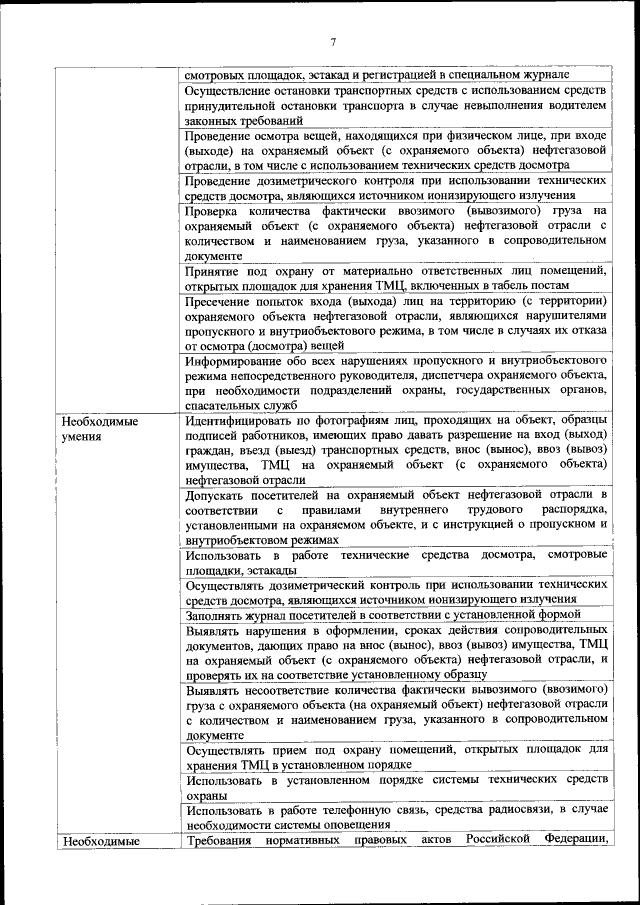 7

| | |
|---|---|
| | смотровых площадок, эстакад и регистрацией в специальном журнале |
| | Осуществление остановки транспортных средств с использованием средств принудительной остановки транспорта в случае невыполнения водителем законных требований |
| | Проведение осмотра вещей, находящихся при физическом лице, при входе (выходе) на охраняемый объект (с охраняемого объекта) нефтегазовой отрасли, в том числе с использованием технических средств досмотра |
| | Проведение дозиметрического контроля при использовании технических средств досмотра, являющихся источником ионизирующего излучения |
| | Проверка количества фактически ввозимого (вывозимого) груза на охраняемый объект (с охраняемого объекта) нефтегазовой отрасли с количеством и наименованием груза, указанного в сопроводительном документе |
| | Принятие под охрану от материально ответственных лиц помещений, открытых площадок для хранения ТМЦ, включенных в табель постам |
| | Пресечение попыток входа (выхода) лиц на территорию (с территории) охраняемого объекта нефтегазовой отрасли, являющихся нарушителями пропускного и внутриобъектового режима, в том числе в случаях их отказа от осмотра (досмотра) вещей |
| | Информирование обо всех нарушениях пропускного и внутриобъектового режима непосредственного руководителя, диспетчера охраняемого объекта, при необходимости подразделений охраны, государственных органов, спасательных служб |
| Необходимые умения | Идентифицировать по фотографиям лиц, проходящих на объект, образцы подписей работников, имеющих право давать разрешение на вход (выход) граждан, въезд (выезд) транспортных средств, внос (вынос), ввоз (вывоз) имущества, ТМЦ на охраняемый объект (с охраняемого объекта) нефтегазовой отрасли |
| | Допускать посетителей на охраняемый объект нефтегазовой отрасли в соответствии с правилами внутреннего трудового распорядка, установленными на охраняемом объекте, и с инструкцией о пропускном и внутриобъектовом режимах |
| | Использовать в работе технические средства досмотра, смотровые площадки, эстакады |
| | Осуществлять дозиметрический контроль при использовании технических средств досмотра, являющихся источником ионизирующего излучения |
| | Заполнять журнал посетителей в соответствии с установленной формой |
| | Выявлять нарушения в оформлении, сроках действия сопроводительных документов, дающих право на внос (вынос), ввоз (вывоз) имущества, ТМЦ на охраняемый объект (с охраняемого объекта) нефтегазовой отрасли, и проверять их на соответствие установленному образцу |
| | Выявлять несоответствие количества фактически вывозимого (ввозимого) груза с охраняемого объекта (на охраняемый объект) нефтегазовой отрасли с количеством и наименованием груза, указанного в сопроводительном документе |
| | Осуществлять прием под охрану помещений, открытых площадок для хранения ТМЦ в установленном порядке |
| | Использовать в установленном порядке системы технических средств охраны |
| | Использовать в работе телефонную связь, средства радиосвязи, в случае необходимости системы оповещения |
| Необходимые | Требования нормативных правовых актов Российской Федерации, |